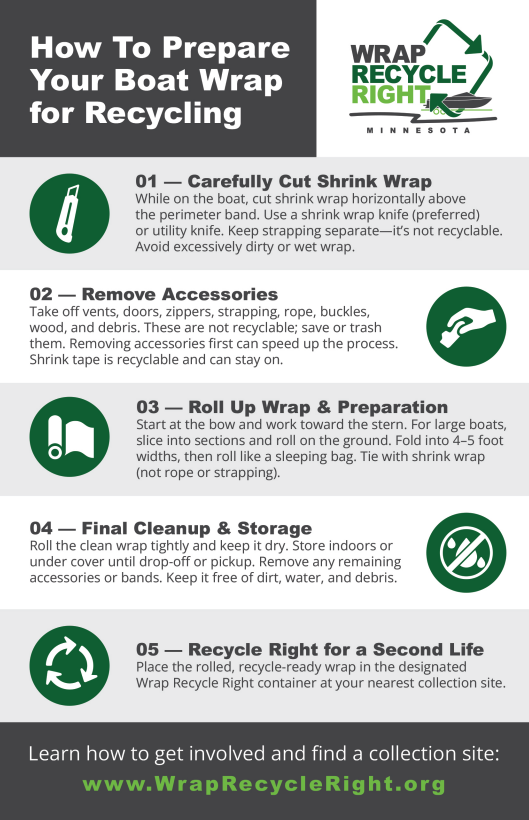 How To Prepare Your Boat Wrap for Recycling

WRAP
RECYCLE
RIGHT
MINNESOTA

01 — Carefully Cut Shrink Wrap

While on the boat, cut shrink wrap horizontally above the perimeter band. Use a shrink wrap knife (preferred) or utility knife. Keep strapping separate—it's not recyclable. Avoid excessively dirty or wet wrap.

02 — Remove Accessories

Take off vents, doors, zippers, strapping, rope, buckles, wood, and debris. These are not recyclable; save or trash them. Removing accessories first can speed up the process. Shrink tape is recyclable and can stay on.

03 — Roll Up Wrap & Preparation

Start at the bow and work toward the stern. For large boats, slice into sections and roll on the ground. Fold into 4–5 foot widths, then roll like a sleeping bag. Tie with shrink wrap (not rope or strapping).

04 — Final Cleanup & Storage

Roll the clean wrap tightly and keep it dry. Store indoors or under cover until drop-off or pickup. Remove any remaining accessories or bands. Keep it free of dirt, water, and debris.

05 — Recycle Right for a Second Life

Place the rolled, recycle-ready wrap in the designated Wrap Recycle Right container at your nearest collection site.

Learn how to get involved and find a collection site:

www.WrapRecycleRight.org